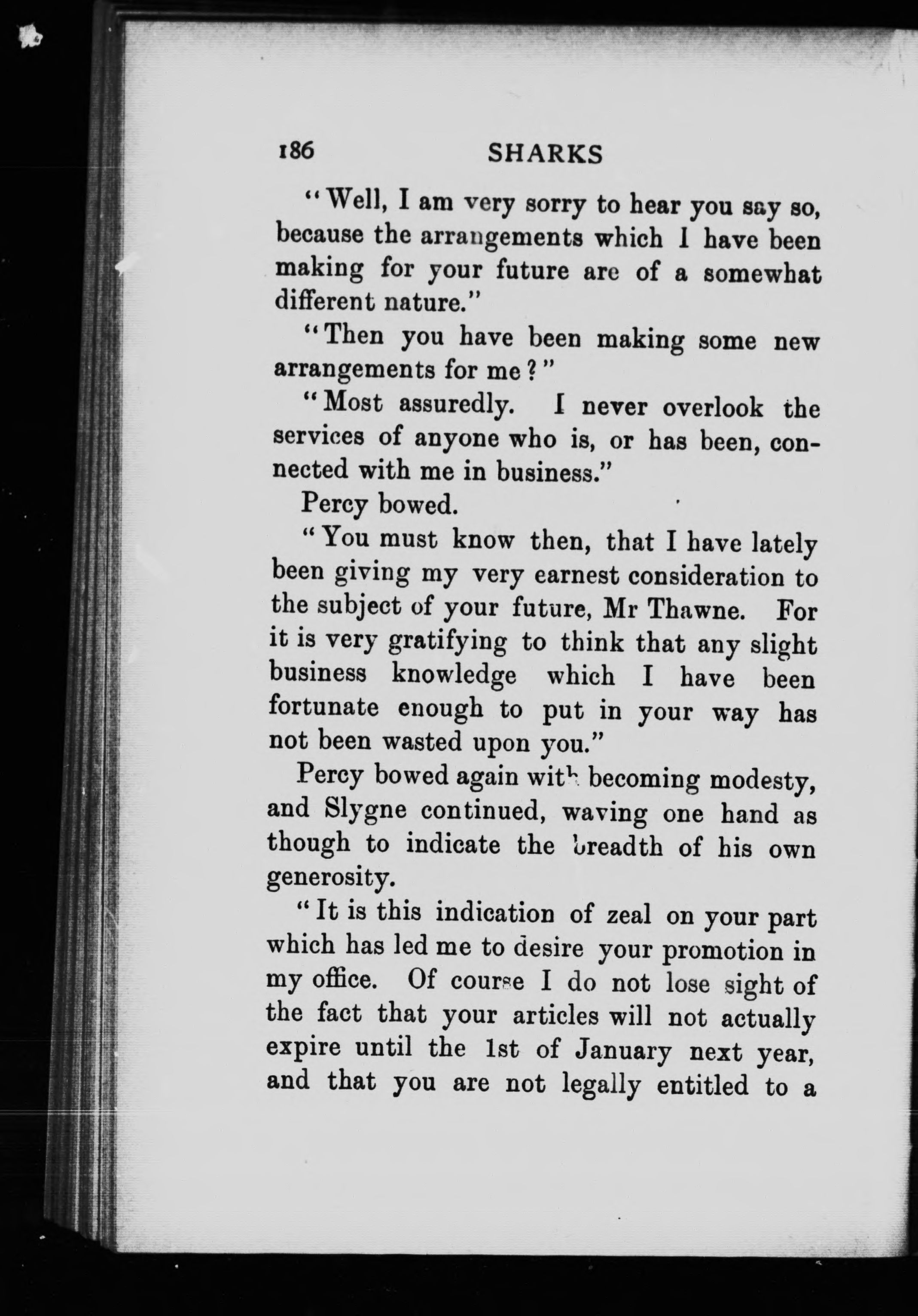 186 SHARKS

"Well, I am very sorry to hear you say so, because the arrangements which I have been making for your future are of a somewhat different nature."

"Then you have been making some new arrangements for me?"

"Most assuredly. I never overlook the services of anyone who is, or has been, connected with me in business."

Percy bowed.

"You must know then, that I have lately been giving my very earnest consideration to the subject of your future, Mr Thawne. For it is very gratifying to think that any slight business knowledge which I have been fortunate enough to put in your way has not been wasted upon you."

Percy bowed again with becoming modesty, and Slygne continued, waving one hand as though to indicate the breadth of his own generosity.

"It is this indication of zeal on your part which has led me to desire your promotion in my office. Of course I do not lose sight of the fact that your articles will not actually expire until the 1st of January next year, and that you are not legally entitled to a